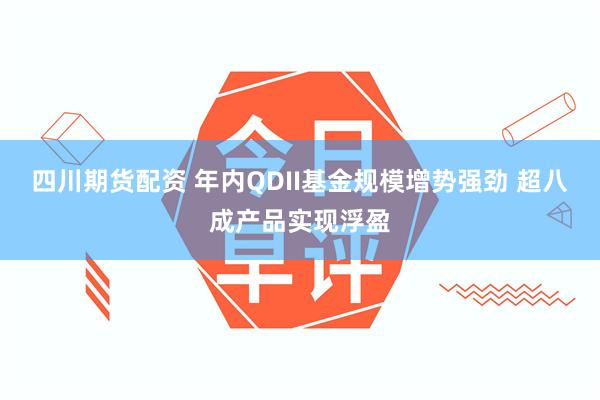 今日早评

四川期货配资 年内QDII基金规模增势强劲 超八成产品实现浮盈